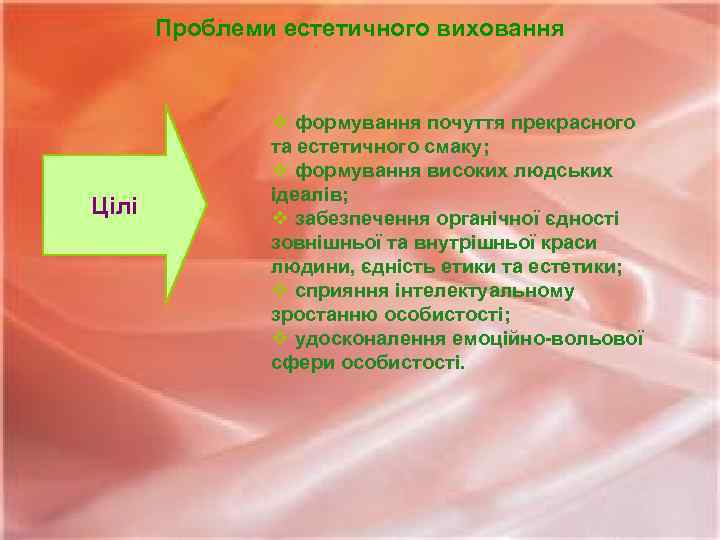 Проблеми естетичного виховання

Цілі

❖ формування почуття прекрасного та естетичного смаку;
❖ формування високих людських ідеалів;
❖ забезпечення органічної єдності зовнішньої та внутрішньої краси людини, єдність етики та естетики;
❖ сприяння інтелектуальному зростанню особистості;
❖ удосконалення емоційно-вольової сфери особистості.